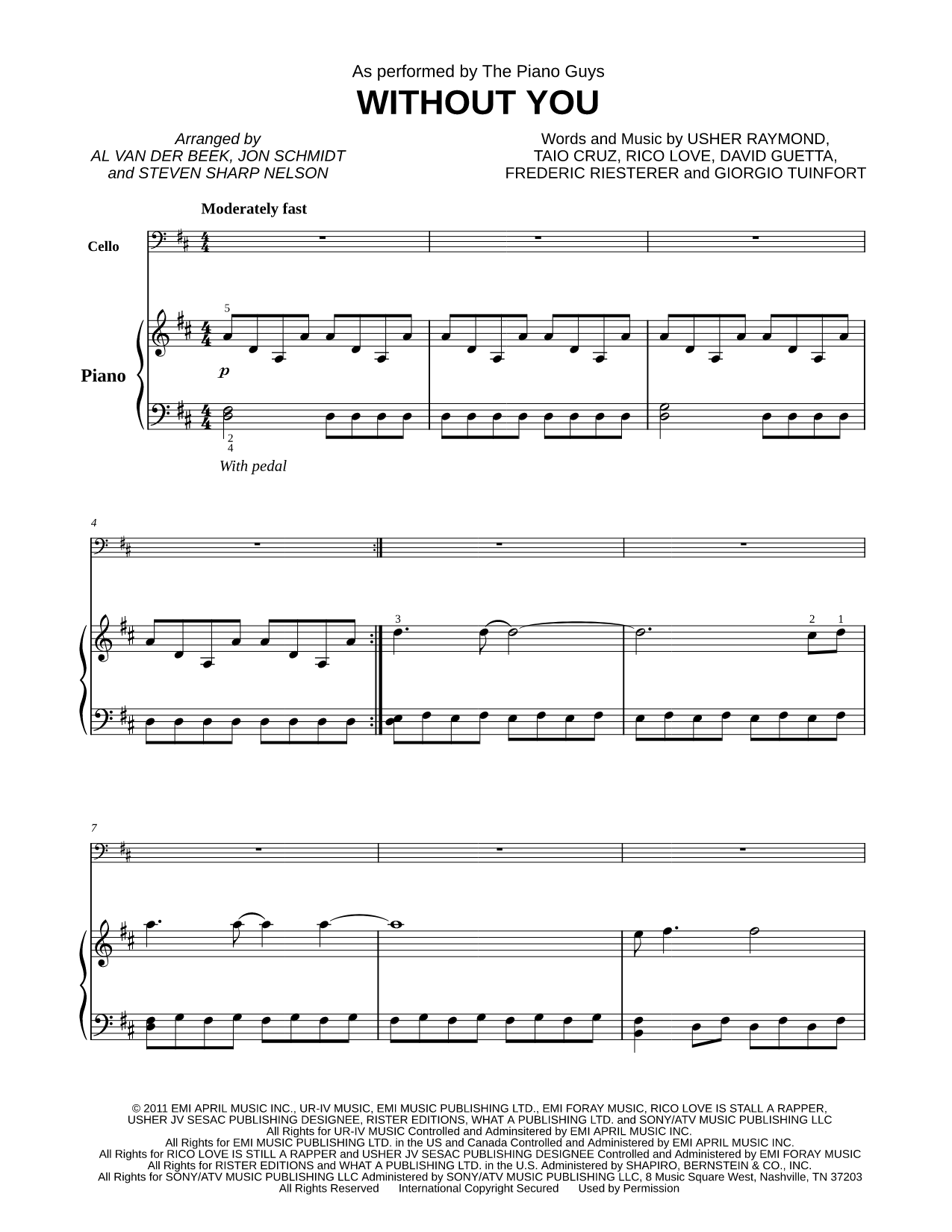 As performed by The Piano Guys

WITHOUT YOU

Arranged by
AL VAN DER BEEK, JON SCHMIDT
and STEVEN SHARP NELSON

Words and Music by USHER RAYMOND,
TAIO CRUZ, RICO LOVE, DAVID GUETTA,
FREDERIC RIESTERER and GIORGIO TUINFORT

Moderately fast

Cello

Piano

5

$p$

2
4

With pedal

4

3

2 1

7

© 2011 EMI APRIL MUSIC INC., UR-IV MUSIC, EMI MUSIC PUBLISHING LTD., EMI FORAY MUSIC, RICO LOVE IS STALL A RAPPER, USHER JV SESAC PUBLISHING DESIGNEE, RISTER EDITIONS, WHAT A PUBLISHING LTD. and SONY/ATV MUSIC PUBLISHING LLC
All Rights for UR-IV MUSIC Controlled and Adminsitered by EMI APRIL MUSIC INC.
All Rights for EMI MUSIC PUBLISHING LTD. in the US and Canada Controlled and Administered by EMI APRIL MUSIC INC.
All Rights for RICO LOVE IS STILL A RAPPER and USHER JV SESAC PUBLISHING DESIGNEE Controlled and Administered by EMI FORAY MUSIC
All Rights for RISTER EDITIONS and WHAT A PUBLISHING LTD. in the U.S. Administered by SHAPIRO, BERNSTEIN & CO., INC.
All Rights for SONY/ATV MUSIC PUBLISHING LLC Administered by SONY/ATV MUSIC PUBLISHING LLC, 8 Music Square West, Nashville, TN 37203
All Rights Reserved International Copyright Secured Used by Permission